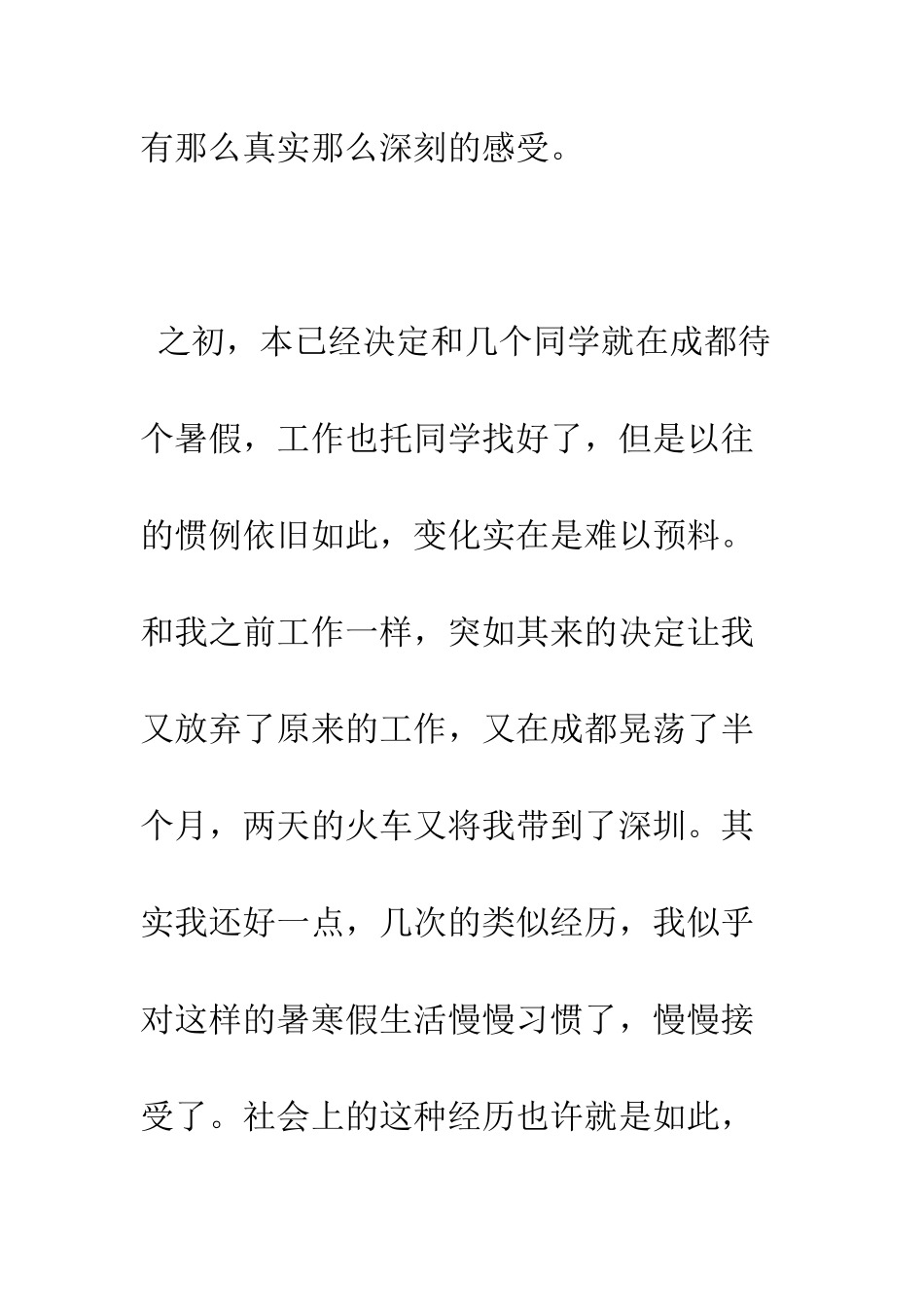 有那么真实那么深刻的感受。

之初，本已经决定和几个同学就在成都待个暑假，工作也托同学找好了，但是以往的惯例依旧如此，变化实在是难以预料。和我之前工作一样，突如其来的决定让我又放弃了原来的工作，又在成都晃荡了半个月，两天的火车又将我带到了深圳。其实我还好一点，几次的类似经历，我似乎对这样的暑寒假生活慢慢习惯了，慢慢接受了。社会上的这种经历也许就是如此，